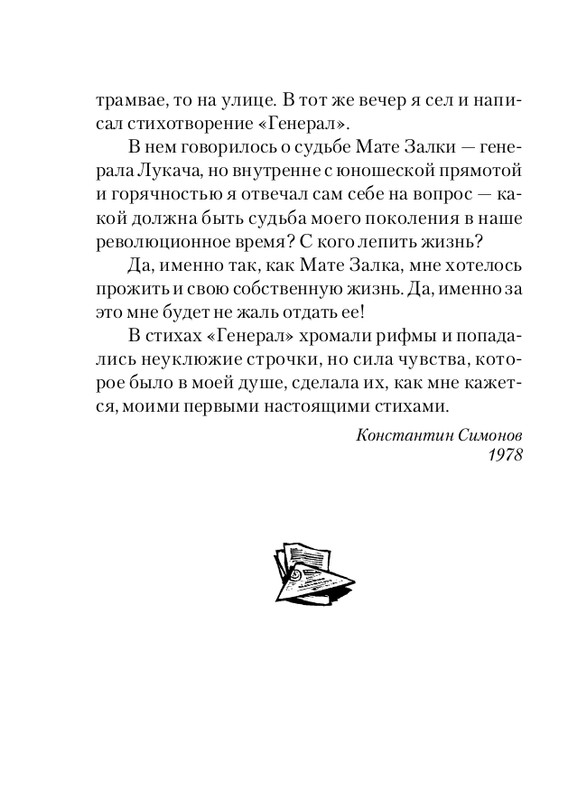 трамвае, то на улице. В тот же вечер я сел и написал стихотворение «Генерал».

В нем говорилось о судьбе Мате Залки — генерала Лукача, но внутренне с юношеской прямотой и горячностью я отвечал сам себе на вопрос — какой должна быть судьба моего поколения в наше революционное время? С кого лепить жизнь?

Да, именно так, как Мате Залка, мне хотелось прожить и свою собственную жизнь. Да, именно за это мне будет не жаль отдать ее!

В стихах «Генерал» хромали рифмы и попадались неуклюжие строчки, но сила чувства, которое было в моей душе, сделала их, как мне кажется, моими первыми настоящими стихами.

Константин Симонов
1978